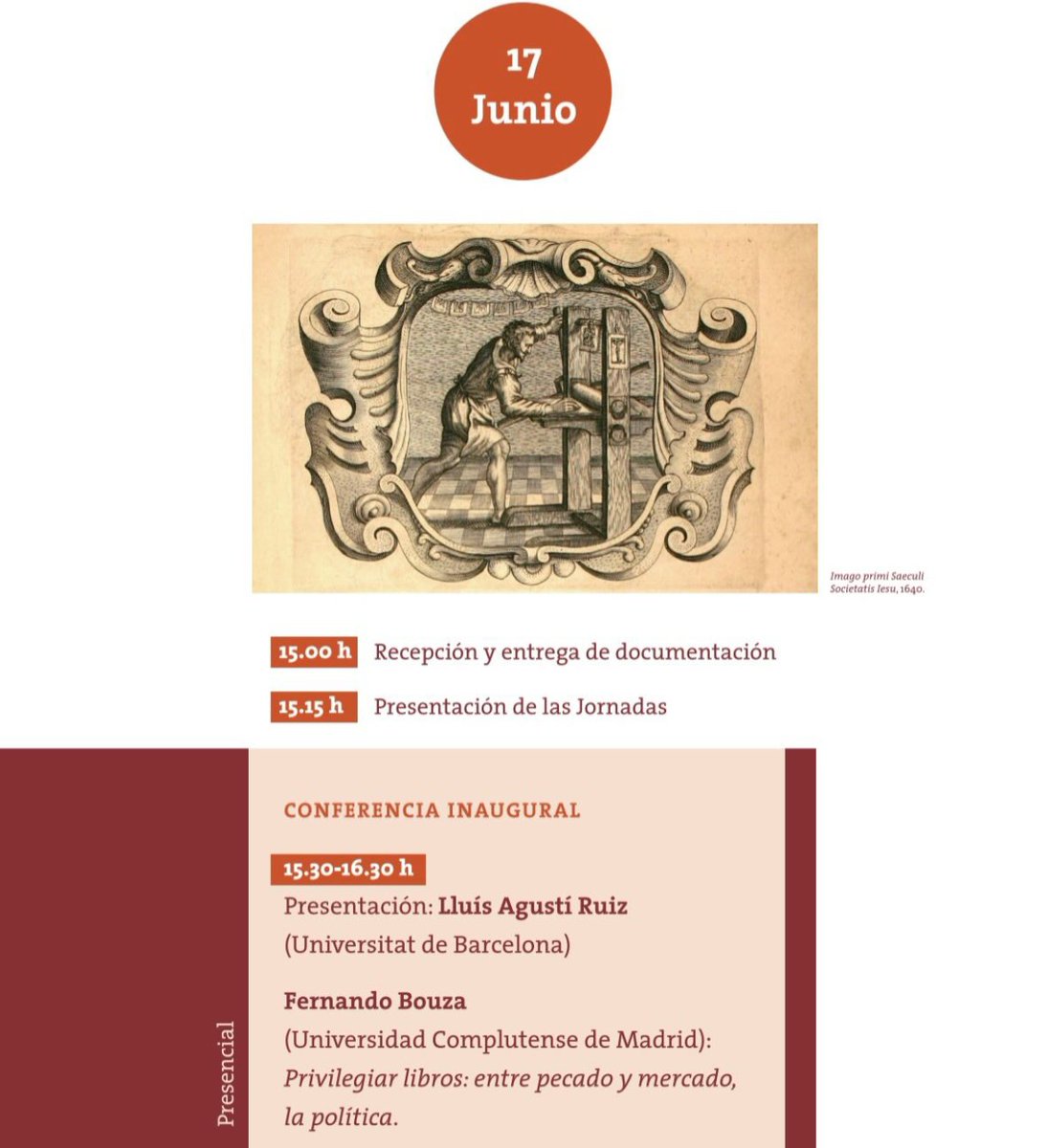 17
Junio

Imago primi Saeculi Societatis Iesu, 1640.

15.00 h Recepción y entrega de documentación

15.15 h Presentación de las Jornadas

CONFERENCIA INAUGURAL

15.30-16.30 h
Presentación: Lluís Agustí Ruiz (Universitat de Barcelona)

Fernando Bouza (Universidad Complutense de Madrid): Privilegiar libros: entre pecado y mercado, la política.

Presencial